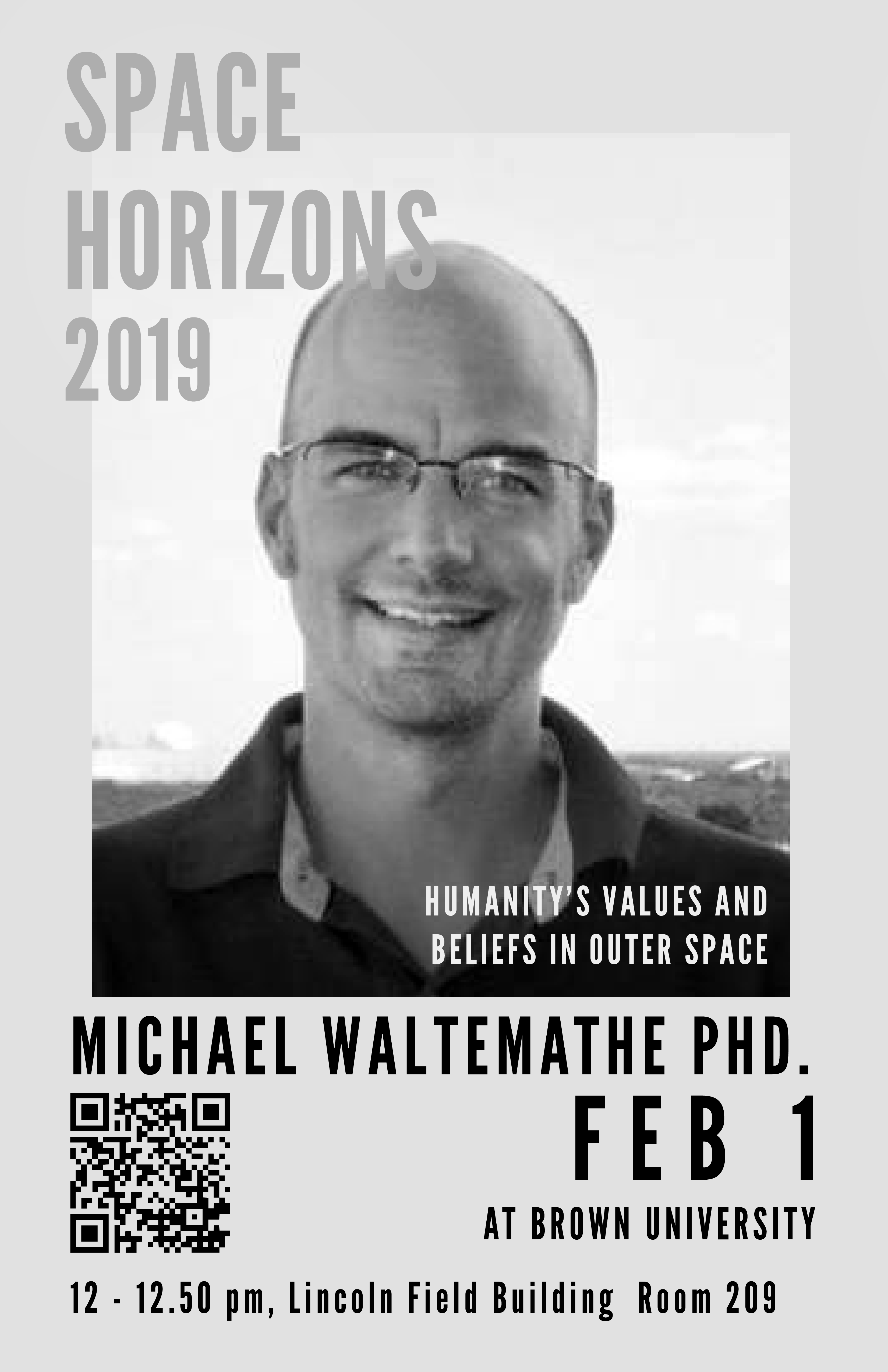 SPACE
HORIZONS
2019

HUMANITY'S VALUES AND BELIEFS IN OUTER SPACE

MICHAEL WALTEMATHE PHD.

FEB 1

AT BROWN UNIVERSITY

12 - 12.50 pm, Lincoln Field Building Room 209